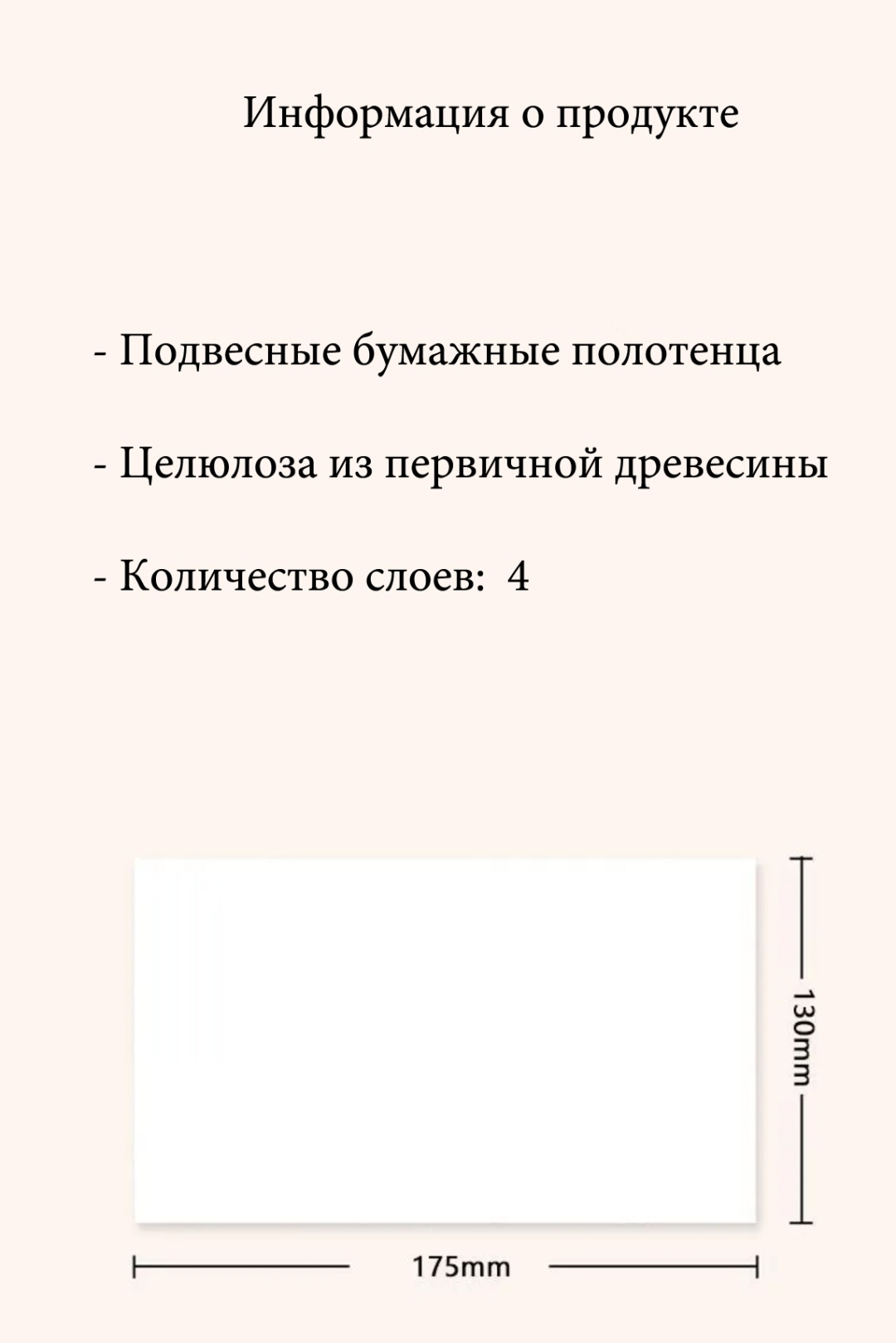 Информация о продукте

- Подвесные бумажные полотенца

- Целюлоза из первичной древесины

- Количество слоев: 4

130mm

175mm